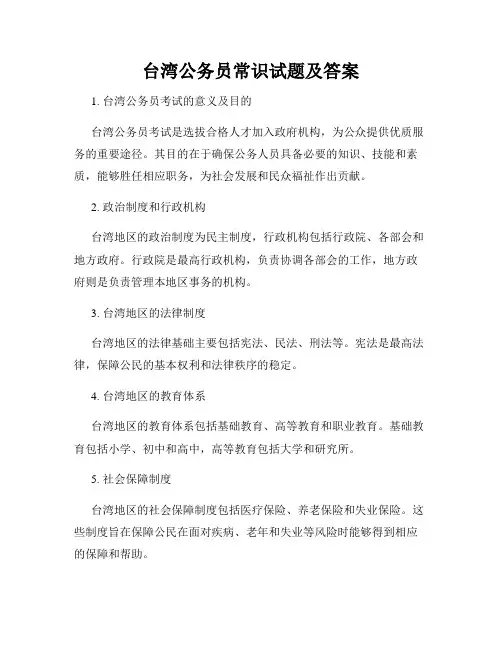 台湾公务员常识试题及答案

1. 台湾公务员考试的意义及目的

台湾公务员考试是选拔合格人才加入政府机构，为公众提供优质服务的重要途径。其目的在于确保公务人员具备必要的知识、技能和素质，能够胜任相应职务，为社会发展和民众福祉作出贡献。

2. 政治制度和行政机构

台湾地区的政治制度为民主制度，行政机构包括行政院、各部会和地方政府。行政院是最高行政机构，负责协调各部会的工作，地方政府则是负责管理本地区事务的机构。

3. 台湾地区的法律制度

台湾地区的法律基础主要包括宪法、民法、刑法等。宪法是最高法律，保障公民的基本权利和法律秩序的稳定。

4. 台湾地区的教育体系

台湾地区的教育体系包括基础教育、高等教育和职业教育。基础教育包括小学、初中和高中，高等教育包括大学和研究所。

5. 社会保障制度

台湾地区的社会保障制度包括医疗保险、养老保险和失业保险。这些制度旨在保障公民在面对疾病、老年和失业等风险时能够得到相应的保障和帮助。